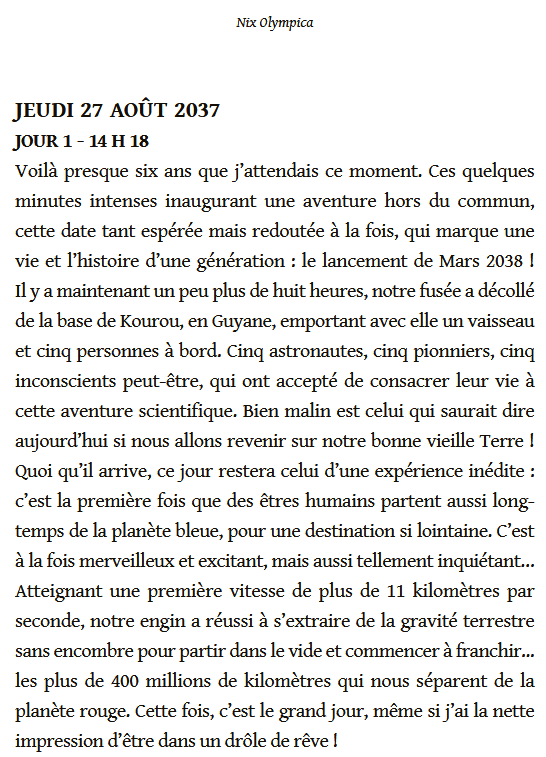 Nix Olympica

JEUDI 27 AOÛT 2037
JOUR 1 - 14 H 18
Voilà presque six ans que j'attendais ce moment. Ces quelques minutes intenses inaugurant une aventure hors du commun, cette date tant espérée mais redoutée à la fois, qui marque une vie et l'histoire d'une génération : le lancement de Mars 2038 ! Il y a maintenant un peu plus de huit heures, notre fusée a décollé de la base de Kourou, en Guyane, emportant avec elle un vaisseau et cinq personnes à bord. Cinq astronautes, cinq pionniers, cinq inconscients peut-être, qui ont accepté de consacrer leur vie à cette aventure scientifique. Bien malin est celui qui saurait dire aujourd'hui si nous allons revenir sur notre bonne vieille Terre ! Quoi qu'il arrive, ce jour restera celui d'une expérience inédite : c'est la première fois que des êtres humains partent aussi longtemps de la planète bleue, pour une destination si lointaine. C'est à la fois merveilleux et excitant, mais aussi tellement inquiétant... Atteignant une première vitesse de plus de 11 kilomètres par seconde, notre engin a réussi à s'extraire de la gravité terrestre sans encombre pour partir dans le vide et commencer à franchir... les plus de 400 millions de kilomètres qui nous séparent de la planète rouge. Cette fois, c'est le grand jour, même si j'ai la nette impression d'être dans un drôle de rêve !